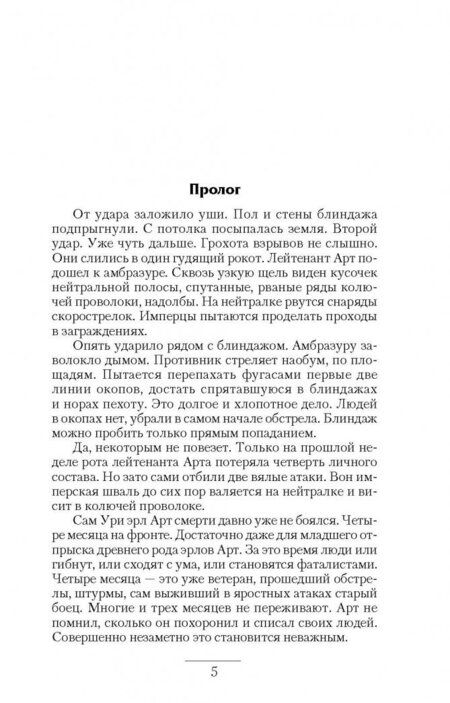 Пролог

От удара заложило уши. Пол и стены блиндажа подпрыгнули. С потолка посыпалась земля. Второй удар. Уже чуть дальше. Грохота взрывов не слышно. Они слились в один гудящий рокот. Лейтенант Арт подошел к амбразуре. Сквозь узкую щель виден кусочек нейтральной полосы, спутанные, рваные ряды колючей проволоки, надолбы. На нейтралке рвутся снаряды скорострелок. Имперцы пытаются проделать проходы в заграждениях.

Опять ударило рядом с блиндажом. Амбразуру заволокло дымом. Противник стреляет наобум, по площадям. Пытается перепахать фугасами первые две линии окопов, достать спрятавшуюся в блиндажах и норах пехоту. Это долгое и хлопотное дело. Людей в окопах нет, убрали в самом начале обстрела. Блиндаж можно пробить только прямым попаданием.

Да, некоторым не повезет. Только на прошлой неделе рота лейтенанта Арта потеряла четверть личного состава. Но зато сами отбили две вялые атаки. Вон имперская шваль до сих пор валяется на нейтралке и висит в колючей проволоке.

Сам Ури эрл Арт смерти давно уже не боялся. Четыре месяца на фронте. Достаточно даже для младшего отпрыска древнего рода эрлов Арт. За это время люди или гибнут, или сходят с ума, или становятся фаталистами. Четыре месяца — это уже ветеран, прошедший обстрелы, штурмы, сам выживший в яростных атаках старый боец. Многие и трех месяцев не переживают. Арт не помнил, сколько он похоронил и списал своих людей. Совершенно незаметно это становится неважным.

5